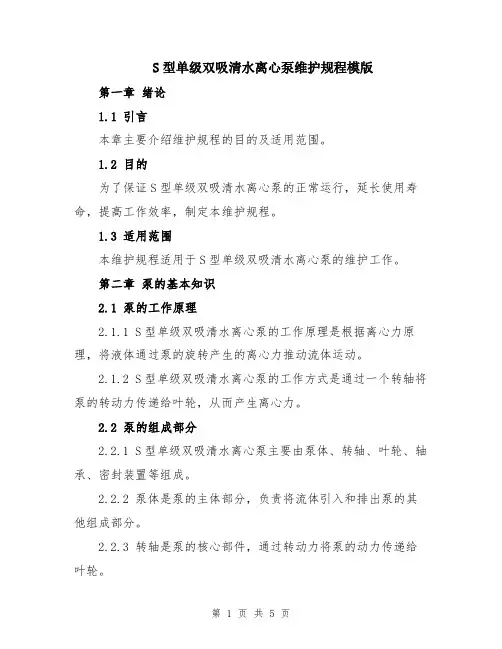 S型单级双吸清水离心泵维护规程模版

第一章 绪论

1.1 引言

本章主要介绍维护规程的目的及适用范围。

1.2 目的

为了保证S型单级双吸清水离心泵的正常运行，延长使用寿命，提高工作效率，制定本维护规程。

1.3 适用范围

本维护规程适用于S型单级双吸清水离心泵的维护工作。

第二章 泵的基本知识

2.1 泵的工作原理

2.1.1 S型单级双吸清水离心泵的工作原理是根据离心力原理，将液体通过泵的旋转产生的离心力推动流体运动。

2.1.2 S型单级双吸清水离心泵的工作方式是通过一个转轴将泵的转动力传递给叶轮，从而产生离心力。

2.2 泵的组成部分

2.2.1 S型单级双吸清水离心泵主要由泵体、转轴、叶轮、轴承、密封装置等组成。

2.2.2 泵体是泵的主体部分，负责将流体引入和排出泵的其他组成部分。

2.2.3 转轴是泵的核心部件，通过转动力将泵的动力传递给叶轮。

第 1 页 共 5 页